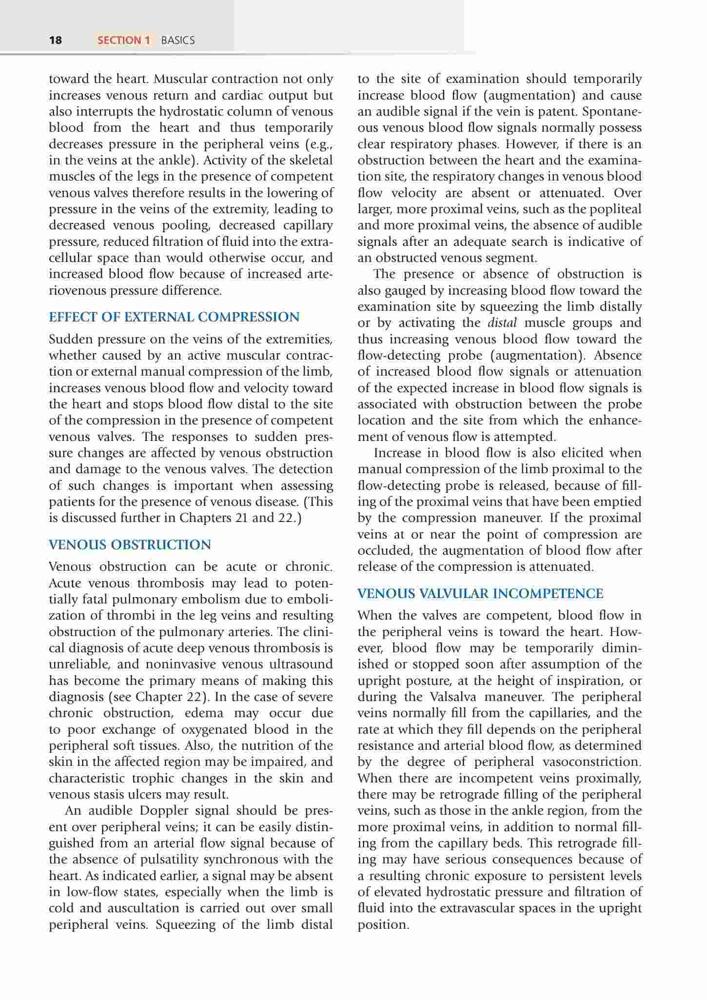 18 SECTION 1 BASICS

toward the heart. Muscular contraction not only increases venous return and cardiac output but also interrupts the hydrostatic column of venous blood from the heart and thus temporarily decreases pressure in the peripheral veins (e.g., in the veins at the ankle). Activity of the skeletal muscles of the legs in the presence of competent venous valves therefore results in the lowering of pressure in the veins of the extremity, leading to decreased venous pooling, decreased capillary pressure, reduced filtration of fluid into the extracellular space than would otherwise occur, and increased blood flow because of increased arteriovenous pressure difference.

EFFECT OF EXTERNAL COMPRESSION

Sudden pressure on the veins of the extremities, whether caused by an active muscular contraction or external manual compression of the limb, increases venous blood flow and velocity toward the heart and stops blood flow distal to the site of the compression in the presence of competent venous valves. The responses to sudden pressure changes are affected by venous obstruction and damage to the venous valves. The detection of such changes is important when assessing patients for the presence of venous disease. (This is discussed further in Chapters 21 and 22.)

VENOUS OBSTRUCTION

Venous obstruction can be acute or chronic. Acute venous thrombosis may lead to potentially fatal pulmonary embolism due to embolization of thrombi in the leg veins and resulting obstruction of the pulmonary arteries. The clinical diagnosis of acute deep venous thrombosis is unreliable, and noninvasive venous ultrasound has become the primary means of making this diagnosis (see Chapter 22). In the case of severe chronic obstruction, edema may occur due to poor exchange of oxygenated blood in the peripheral soft tissues. Also, the nutrition of the skin in the affected region may be impaired, and characteristic trophic changes in the skin and venous stasis ulcers may result.

An audible Doppler signal should be present over peripheral veins; it can be easily distinguished from an arterial flow signal because of the absence of pulsatility synchronous with the heart. As indicated earlier, a signal may be absent in low-flow states, especially when the limb is cold and auscultation is carried out over small peripheral veins. Squeezing of the limb distal to the site of examination should temporarily increase blood flow (augmentation) and cause an audible signal if the vein is patent. Spontaneous venous blood flow signals normally possess clear respiratory phases. However, if there is an obstruction between the heart and the examination site, the respiratory changes in venous blood flow velocity are absent or attenuated. Over larger, more proximal veins, such as the popliteal and more proximal veins, the absence of audible signals after an adequate search is indicative of an obstructed venous segment.

The presence or absence of obstruction is also gauged by increasing blood flow toward the examination site by squeezing the limb distally or by activating the distal muscle groups and thus increasing venous blood flow toward the flow-detecting probe (augmentation). Absence of increased blood flow signals or attenuation of the expected increase in blood flow signals is associated with obstruction between the probe location and the site from which the enhancement of venous flow is attempted.

Increase in blood flow is also elicited when manual compression of the limb proximal to the flow-detecting probe is released, because of filling of the proximal veins that have been emptied by the compression maneuver. If the proximal veins at or near the point of compression are occluded, the augmentation of blood flow after release of the compression is attenuated.

VENOUS VALVULAR INCOMPETENCE

When the valves are competent, blood flow in the peripheral veins is toward the heart. However, blood flow may be temporarily diminished or stopped soon after assumption of the upright posture, at the height of inspiration, or during the Valsalva maneuver. The peripheral veins normally fill from the capillaries, and the rate at which they fill depends on the peripheral resistance and arterial blood flow, as determined by the degree of peripheral vasoconstriction. When there are incompetent veins proximally, there may be retrograde filling of the peripheral veins, such as those in the ankle region, from the more proximal veins, in addition to normal filling from the capillary beds. This retrograde filling may have serious consequences because of a resulting chronic exposure to persistent levels of elevated hydrostatic pressure and filtration of fluid into the extravascular spaces in the upright position.